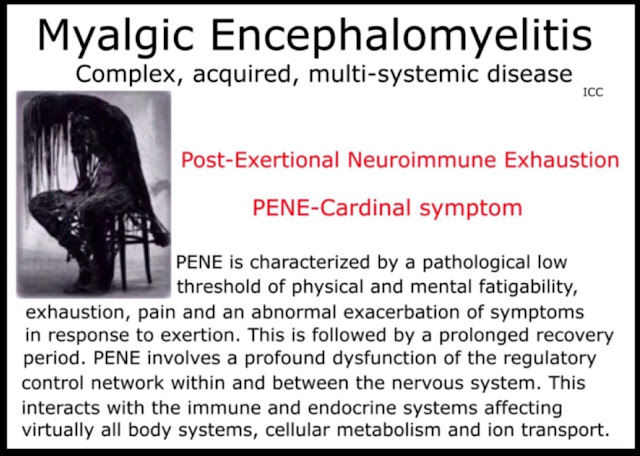 Myalgic Encephalomyelitis

Complex, acquired, multi-systemic disease

ICC

Post-Exertional Neuroimmune Exhaustion

PENE-Cardinal symptom

PENE is characterized by a pathological low threshold of physical and mental fatigability, exhaustion, pain and an abnormal exacerbation of symptoms in response to exertion. This is followed by a prolonged recovery period. PENE involves a profound dysfunction of the regulatory control network within and between the nervous system. This interacts with the immune and endocrine systems affecting virtually all body systems, cellular metabolism and ion transport.